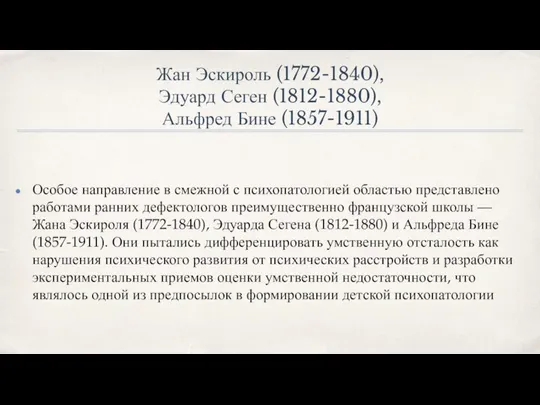 Жан Эскироль (1772-1840),
Эдуард Сеген (1812-1880),
Альфред Бине (1857-1911)

Особое направление в смежной с психопатологией областью представлено работами ранних дефектологов преимущественно французской школы — Жана Эскироля (1772-1840), Эдуарда Сегена (1812-1880) и Альфреда Бине (1857-1911). Они пытались дифференцировать умственную отсталость как нарушения психического развития от психических расстройств и разработки экспериментальных приемов оценки умственной недостаточности, что являлось одной из предпосылок в формировании детской психопатологии